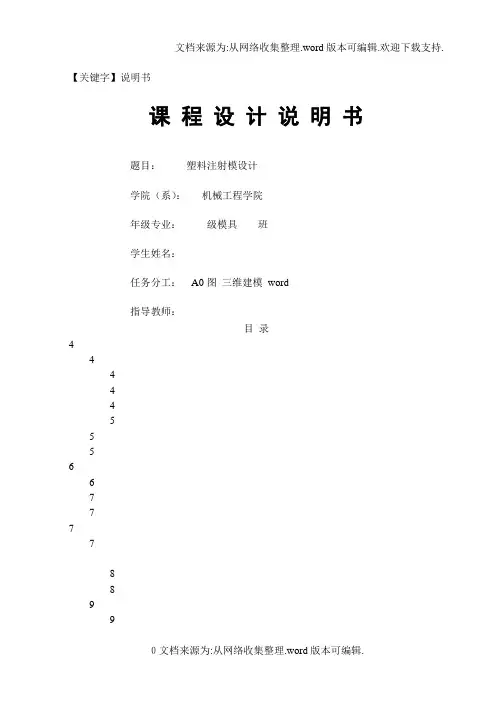 文档来源为:从网络收集整理.word 版本可编辑.欢迎下载支持.

【关键字】说明书

课 程 设 计 说 明 书

题目： 塑料注射模设计

学院（系）： 机械工程学院

年级专业： 级模具 班

学生姓名：

任务分工： A0 图 三维建模 word

指导教师：

目 录

4
4
4
4
4
5
5
5
6
6
7
7
7
7
8
8
9
9

0 文档来源为:从网络收集整理.word 版本可编辑.